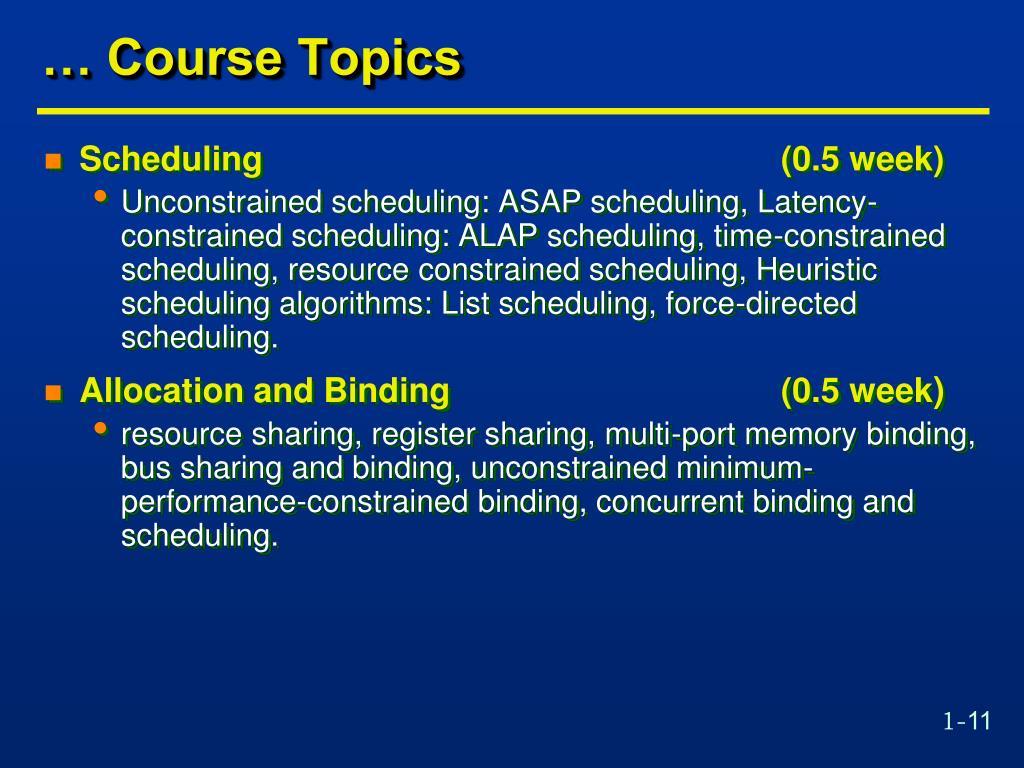 … Course Topics

Scheduling (0.5 week)

Unconstrained scheduling: ASAP scheduling, Latency-constrained scheduling: ALAP scheduling, time-constrained scheduling, resource constrained scheduling, Heuristic scheduling algorithms: List scheduling, force-directed scheduling.

Allocation and Binding (0.5 week)

resource sharing, register sharing, multi-port memory binding, bus sharing and binding, unconstrained minimum-performance-constrained binding, concurrent binding and scheduling.

1-11